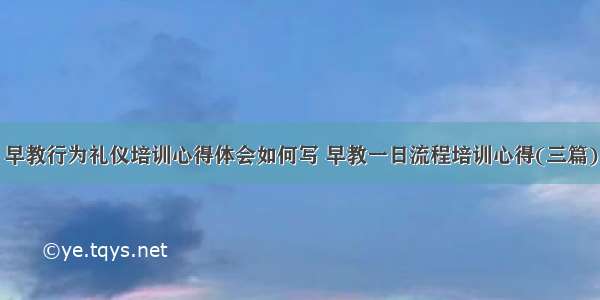 早教行为礼仪培训心得体会如何写 早教一日流程培训心得(三篇)

©ye.tqys.net